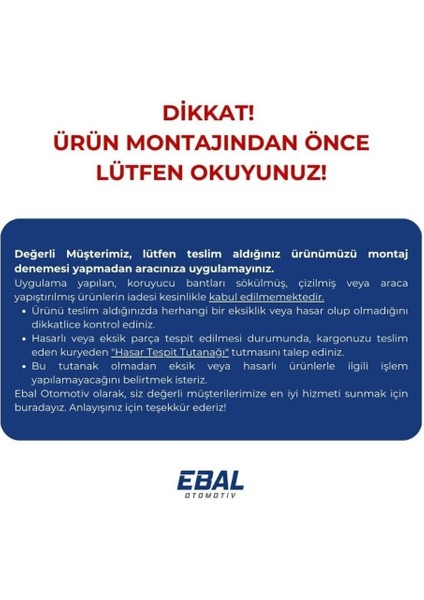 DİKKAT!
ÜRÜN MONTAJINDAN ÖNCE
LÜTFEN OKUYUNUZ!

Değerli Müşterimiz, lütfen teslim aldığınız ürünümüzü montaj denemesi yapmadan aracınıza uygulamayınız.

Uygulama yapılan, koruyucu bantları sökülmüş, çizilmiş veya araca yapıştırılmış ürünlerin iadesi kesinlikle kabul edilmemektedir.

• Ürünü teslim aldığınızda herhangi bir eksiklik veya hasar olup olmadığını dikkatlice kontrol ediniz.
• Hasarlı veya eksik parça tespit edilmesi durumunda, kargonuzu teslim eden kuryeden "Hasar Tespit Tutanağı" tutmasını talep ediniz.
• Bu tutanak olmadan eksik veya hasarlı ürünlerle ilgili işlem yapılamayacağını belirtmek isteriz.

Ebal Otomotiv olarak, siz değerli müşterilerimize en iyi hizmeti sunmak için buradayız. Anlayışınız için teşekkür ederiz!

EBAL
OTOMOTİV